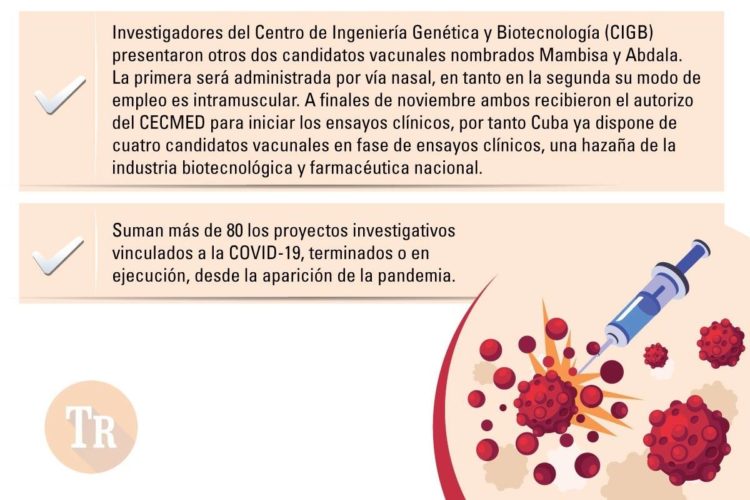 Investigadores del Centro de Ingeniería Genética y Biotecnología (CIGB) presentaron otros dos candidatos vacunales nombrados Mambisa y Abdala. La primera será administrada por vía nasal, en tanto en la segunda su modo de empleo es intramuscular. A finales de noviembre ambos recibieron el autorizo del CECMED para iniciar los ensayos clínicos, por tanto Cuba ya dispone de cuatro candidatos vacunales en fase de ensayos clínicos, una hazaña de la industria biotecnológica y farmacéutica nacional.

Suman más de 80 los proyectos investigativos vinculados a la COVID-19, terminados o en ejecución, desde la aparición de la pandemia.

TR